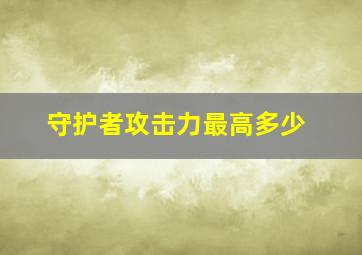 守护者攻击力最高多少